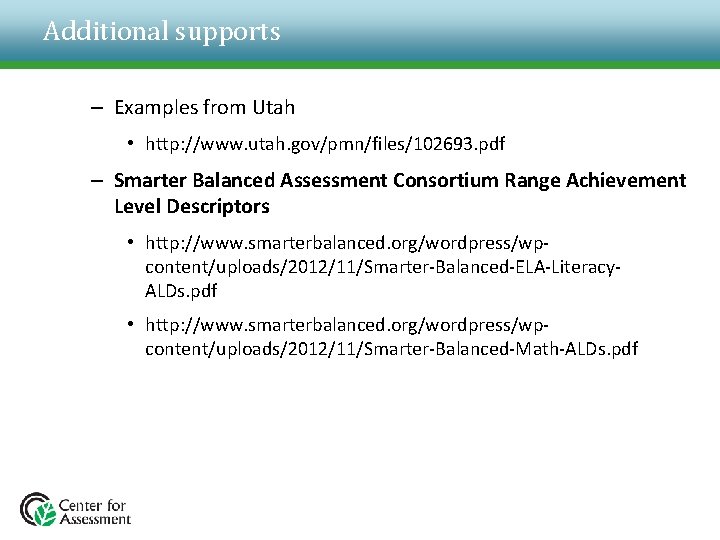 Additional supports

– Examples from Utah

• http://www.utah.gov/pmn/files/102693.pdf

– Smarter Balanced Assessment Consortium Range Achievement Level Descriptors

• http://www.smarterbalanced.org/wordpress/wp-content/uploads/2012/11/Smarter-Balanced-ELA-Literacy-ALDs.pdf

• http://www.smarterbalanced.org/wordpress/wp-content/uploads/2012/11/Smarter-Balanced-Math-ALDs.pdf

Center for Assessment